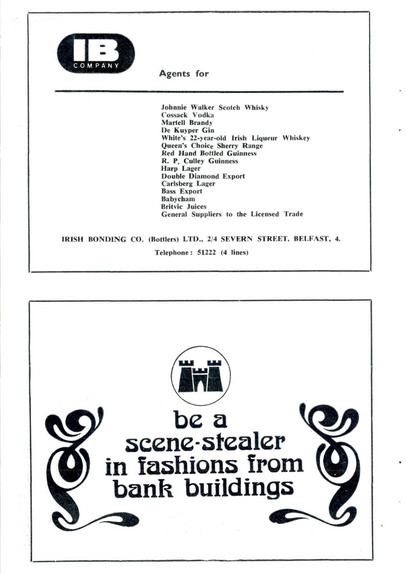 IB
COMPANY

Agents for

Johnnie Walker Scotch Whisky
Cossack Vodka
Martell Brandy
De Kuyper Gin
White's 22-year-old Irish Liqueur Whiskey
Queen's Choice Sherry Range
Red Hand Bottled Guinness
R. P. Culley Guinness
Harp Lager
Double Diamond Export
Carlsberg Lager
Bass Export
Babycham
Britvic Juices
General Suppliers to the Licensed Trade

IRISH BONDING CO. (Bottlers) LTD., 2/4 SEVERN STREET, BELFAST, 4.

Telephone: 51222 (4 lines)

be a scene-stealer in fashions from bank buildings